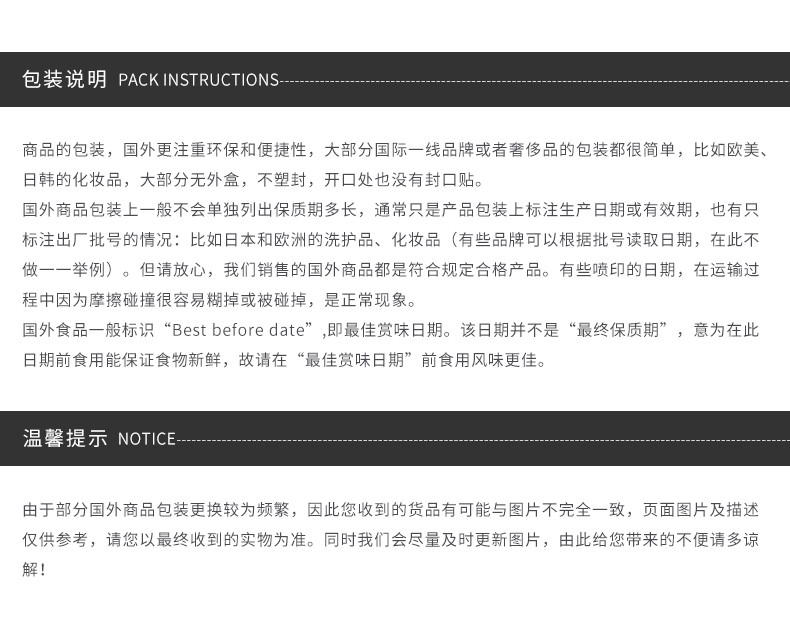 包装说明 PACK INSTRUCTIONS

商品的包装，国外更注重环保和便捷性，大部分国际一线品牌或者奢侈品的包装都很简单，比如欧美、日韩的化妆品，大部分无外盒，不塑封，开口处也没有封口贴。

国外商品包装上一般不会单独列出保质期多长，通常只是产品包装上标注生产日期或有效期，也有只标注出厂批号的情况：比如日本和欧洲的洗护品、化妆品（有些品牌可以根据批号读取日期，在此不做一一举例）。但请放心，我们销售的国外商品都是符合规定合格产品。有些喷印的日期，在运输过程中因为摩擦碰撞很容易糊掉或被碰掉，是正常现象。

国外食品一般标识“Best before date”,即最佳赏味日期。该日期并不是“最终保质期”，意为在此日期前食用能保证食物新鲜，故请在“最佳赏味日期”前食用风味更佳。

温馨提示 NOTICE

由于部分国外商品包装更换较为频繁，因此您收到的货品有可能与图片不完全一致，页面图片及描述仅供参考，请您以最终收到的实物为准。同时我们会尽量及时更新图片，由此给您带来的不便请多谅解！